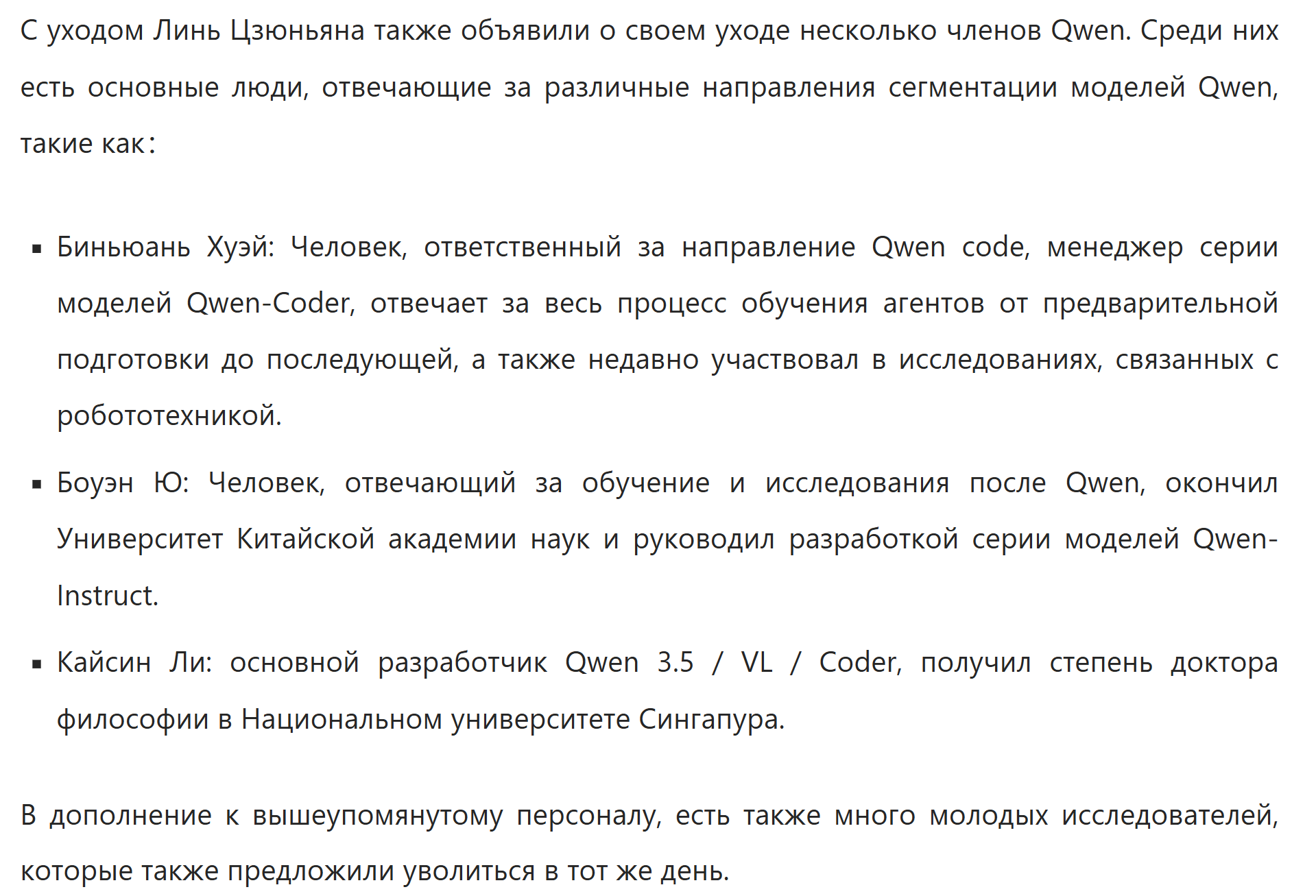 С уходом Линь Цзюньяна также объявили о своем уходе несколько членов Qwen. Среди них есть основные люди, отвечающие за различные направления сегментации моделей Qwen, такие как:

▪ Биньюань Хуэй: Человек, ответственный за направление Qwen code, менеджер серии моделей Qwen-Coder, отвечает за весь процесс обучения агентов от предварительной подготовки до последующей, а также недавно участвовал в исследованиях, связанных с робототехникой.

▪ Боуэн Ю: Человек, отвечающий за обучение и исследования после Qwen, окончил Университет Китайской академии наук и руководил разработкой серии моделей Qwen-Instruct.

▪ Кайсин Ли: основной разработчик Qwen 3.5 / VL / Coder, получил степень доктора философии в Национальном университете Сингапура.

В дополнение к вышеупомянутому персоналу, есть также много молодых исследователей, которые также предложили уволиться в тот же день.